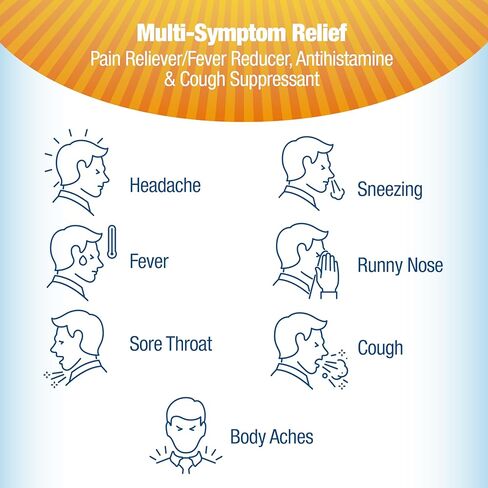 Multi-Symptom Relief
Pain Reliever/Fever Reducer, Antihistamine & Cough Suppressant

Headache

Fever

Sore Throat

Sneezing

Runny Nose

Cough

Body Aches